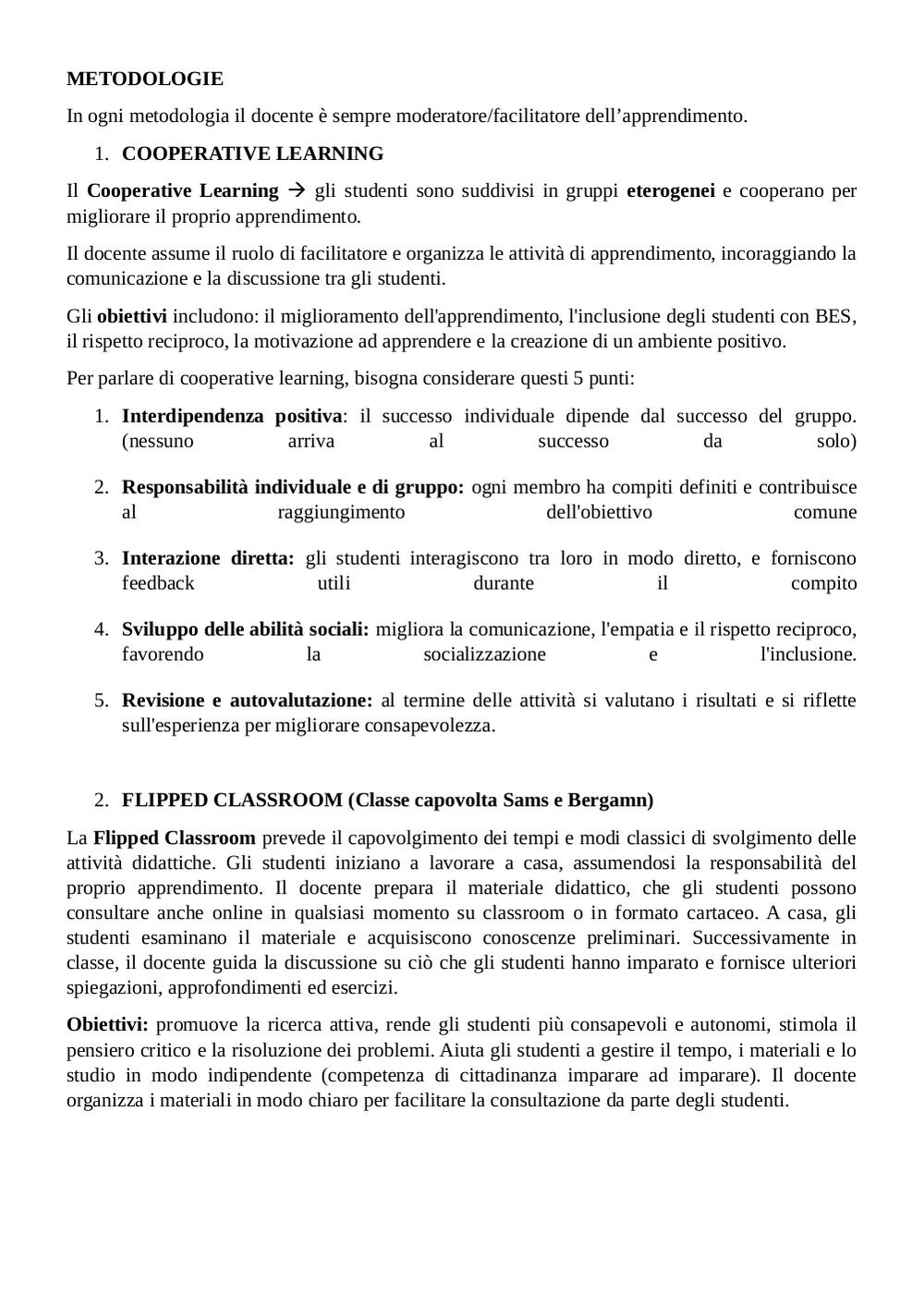 METODOLOGIE

In ogni metodologia il docente è sempre moderatore/facilitatore dell’apprendimento.

1. COOPERATIVE LEARNING

Il Cooperative Learning → gli studenti sono suddivisi in gruppi eterogenei e cooperano per migliorare il proprio apprendimento.

Il docente assume il ruolo di facilitatore e organizza le attività di apprendimento, incoraggiando la comunicazione e la discussione tra gli studenti.

Gli obiettivi includono: il miglioramento dell'apprendimento, l'inclusione degli studenti con BES, il rispetto reciproco, la motivazione ad apprendere e la creazione di un ambiente positivo.

Per parlare di cooperative learning, bisogna considerare questi 5 punti:

1. Interdipendenza positiva: il successo individuale dipende dal successo del gruppo. (nessuno arriva al successo da solo)

2. Responsabilità individuale e di gruppo: ogni membro ha compiti definiti e contribuisce al raggiungimento dell'obiettivo comune

3. Interazione diretta: gli studenti interagiscono tra loro in modo diretto, e forniscono feedback utili durante il compito

4. Sviluppo delle abilità sociali: migliora la comunicazione, l'empatia e il rispetto reciproco, favorendo la socializzazione e l'inclusione.

5. Revisione e autovalutazione: al termine delle attività si valutano i risultati e si riflette sull'esperienza per migliorare consapevolezza.

2. FLIPPED CLASSROOM (Classe capovolta Sams e Bergamn)

La Flipped Classroom prevede il capovolgimento dei tempi e modi classici di svolgimento delle attività didattiche. Gli studenti iniziano a lavorare a casa, assumendosi la responsabilità del proprio apprendimento. Il docente prepara il materiale didattico, che gli studenti possono consultare anche online in qualsiasi momento su classroom o in formato cartaceo. A casa, gli studenti esaminano il materiale e acquisiscono conoscenze preliminari. Successivamente in classe, il docente guida la discussione su ciò che gli studenti hanno imparato e fornisce ulteriori spiegazioni, approfondimenti ed esercizi.

Obiettivi: promuove la ricerca attiva, rende gli studenti più consapevoli e autonomi, stimola il pensiero critico e la risoluzione dei problemi. Aiuta gli studenti a gestire il tempo, i materiali e lo studio in modo indipendente (competenza di cittadinanza imparare ad imparare). Il docente organizza i materiali in modo chiaro per facilitare la consultazione da parte degli studenti.